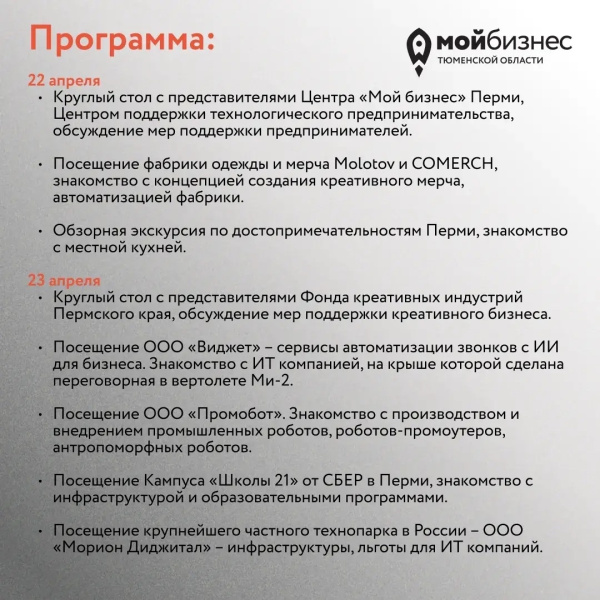 Программа:

мойбизнес
ТЮМЕНСКОЙ ОБЛАСТИ

22 апреля

• Круглый стол с представителями Центра «Мой бизнес» Перми, Центром поддержки технологического предпринимательства, обсуждение мер поддержки предпринимателей.

• Посещение фабрики одежды и мерча Molotov и COMERCH, знакомство с концепцией создания креативного мерча, автоматизацией фабрики.

• Обзорная экскурсия по достопримечательностям Перми, знакомство с местной кухней.

23 апреля

• Круглый стол с представителями Фонда креативных индустрий Пермского края, обсуждение мер поддержки креативного бизнеса.

• Посещение ООО «Виджет» – сервисы автоматизации звонков с ИИ для бизнеса. Знакомство с ИТ компанией, на крыше которой сделана переговорная в вертолете Ми-2.

• Посещение ООО «Промобот». Знакомство с производством и внедрением промышленных роботов, роботов-промоутеров, антропоморфных роботов.

• Посещение Кампуса «Школы 21» от СБЕР в Перми, знакомство с инфраструктурой и образовательными программами.

• Посещение крупнейшего частного технопарка в России – ООО «Морион Диджитал» – инфраструктуры, льготы для ИТ компаний.